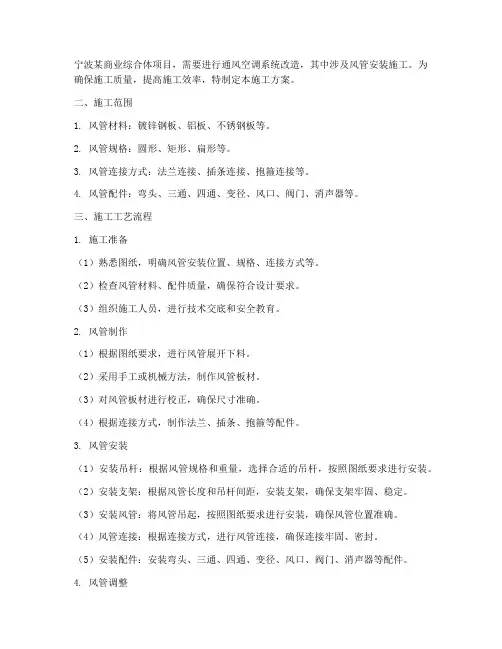 宁波某商业综合体项目，需要进行通风空调系统改造，其中涉及风管安装施工。为确保施工质量，提高施工效率，特制定本施工方案。

二、施工范围

1. 风管材料：镀锌钢板、铝板、不锈钢板等。

2. 风管规格：圆形、矩形、扁形等。

3. 风管连接方式：法兰连接、插条连接、抱箍连接等。

4. 风管配件：弯头、三通、四通、变径、风口、阀门、消声器等。

三、施工工艺流程

1. 施工准备

（1）熟悉图纸，明确风管安装位置、规格、连接方式等。

（2）检查风管材料、配件质量，确保符合设计要求。

（3）组织施工人员，进行技术交底和安全教育。

2. 风管制作

（1）根据图纸要求，进行风管展开下料。

（2）采用手工或机械方法，制作风管板材。

（3）对风管板材进行校正，确保尺寸准确。

（4）根据连接方式，制作法兰、插条、抱箍等配件。

3. 风管安装

（1）安装吊杆：根据风管规格和重量，选择合适的吊杆，按照图纸要求进行安装。

（2）安装支架：根据风管长度和吊杆间距，安装支架，确保支架牢固、稳定。

（3）安装风管：将风管吊起，按照图纸要求进行安装，确保风管位置准确。

（4）风管连接：根据连接方式，进行风管连接，确保连接牢固、密封。

（5）安装配件：安装弯头、三通、四通、变径、风口、阀门、消声器等配件。

4. 风管调整